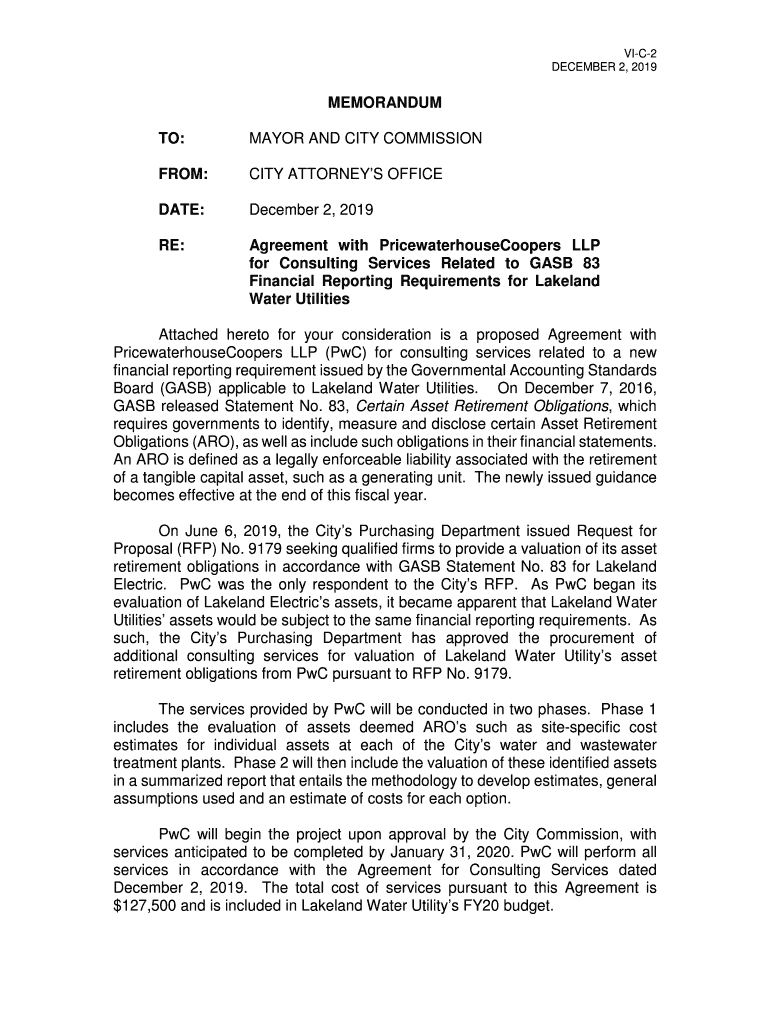 VI-C-2
DECEMBER 2, 2019

MEMORANDUM

TO: MAYOR AND CITY COMMISSION

FROM: CITY ATTORNEY'S OFFICE

DATE: December 2, 2019

RE: Agreement with PricewaterhouseCoopers LLP for Consulting Services Related to GASB 83 Financial Reporting Requirements for Lakeland Water Utilities

Attached hereto for your consideration is a proposed Agreement with PricewaterhouseCoopers LLP (PwC) for consulting services related to a new financial reporting requirement issued by the Governmental Accounting Standards Board (GASB) applicable to Lakeland Water Utilities. On December 7, 2016, GASB released Statement No. 83, Certain Asset Retirement Obligations, which requires governments to identify, measure and disclose certain Asset Retirement Obligations (ARO), as well as include such obligations in their financial statements. An ARO is defined as a legally enforceable liability associated with the retirement of a tangible capital asset, such as a generating unit. The newly issued guidance becomes effective at the end of this fiscal year.

On June 6, 2019, the City's Purchasing Department issued Request for Proposal (RFP) No. 9179 seeking qualified firms to provide a valuation of its asset retirement obligations in accordance with GASB Statement No. 83 for Lakeland Electric. PwC was the only respondent to the City's RFP. As PwC began its evaluation of Lakeland Electric's assets, it became apparent that Lakeland Water Utilities' assets would be subject to the same financial reporting requirements. As such, the City's Purchasing Department has approved the procurement of additional consulting services for valuation of Lakeland Water Utility's asset retirement obligations from PwC pursuant to RFP No. 9179.

The services provided by PwC will be conducted in two phases. Phase 1 includes the evaluation of assets deemed ARO's such as site-specific cost estimates for individual assets at each of the City's water and wastewater treatment plants. Phase 2 will then include the valuation of these identified assets in a summarized report that entails the methodology to develop estimates, general assumptions used and an estimate of costs for each option.

PwC will begin the project upon approval by the City Commission, with services anticipated to be completed by January 31, 2020. PwC will perform all services in accordance with the Agreement for Consulting Services dated December 2, 2019. The total cost of services pursuant to this Agreement is $127,500 and is included in Lakeland Water Utility's FY20 budget.